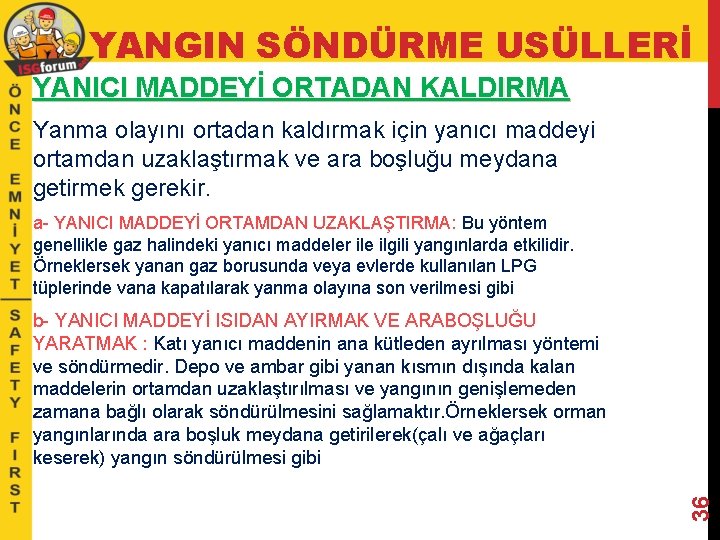 ISGforum

YANGIN SÖNDÜRME USÜLLERİ

ÖNCE EMNİYET

SAFETY FIRST

YANICI MADDEYİ ORTADAN KALDIRMA

Yanma olayını ortadan kaldırmak için yanıcı maddeyi ortamdan uzaklaştırmak ve ara boşluğu meydana getirmek gerekir.

a- YANICI MADDEYİ ORTAMDAN UZAKLAŞTIRMA: Bu yöntem genellikle gaz halindeki yanıcı maddeler ile ilgili yangınlarda etkilidir. Örneklersek yanan gaz borusunda veya evlerde kullanılan LPG tüplerinde vana kapatılarak yanma olayına son verilmesi gibi

b- YANICI MADDEYİ ISIDAN AYIRMAK VE ARABOŞLUĞU YARATMAK : Katı yanıcı maddenin ana kütleden ayrılması yöntemi ve söndürmedir. Depo ve ambar gibi yanan kısmın dışında kalan maddelerin ortamdan uzaklaştırılması ve yangının genişlemeden zamana bağlı olarak söndürülmesini sağlamaktır.Örneklersek orman yangınlarında ara boşluk meydana getirilerek(çalı ve ağaçları keserek) yangın söndürülmesi gibi

36